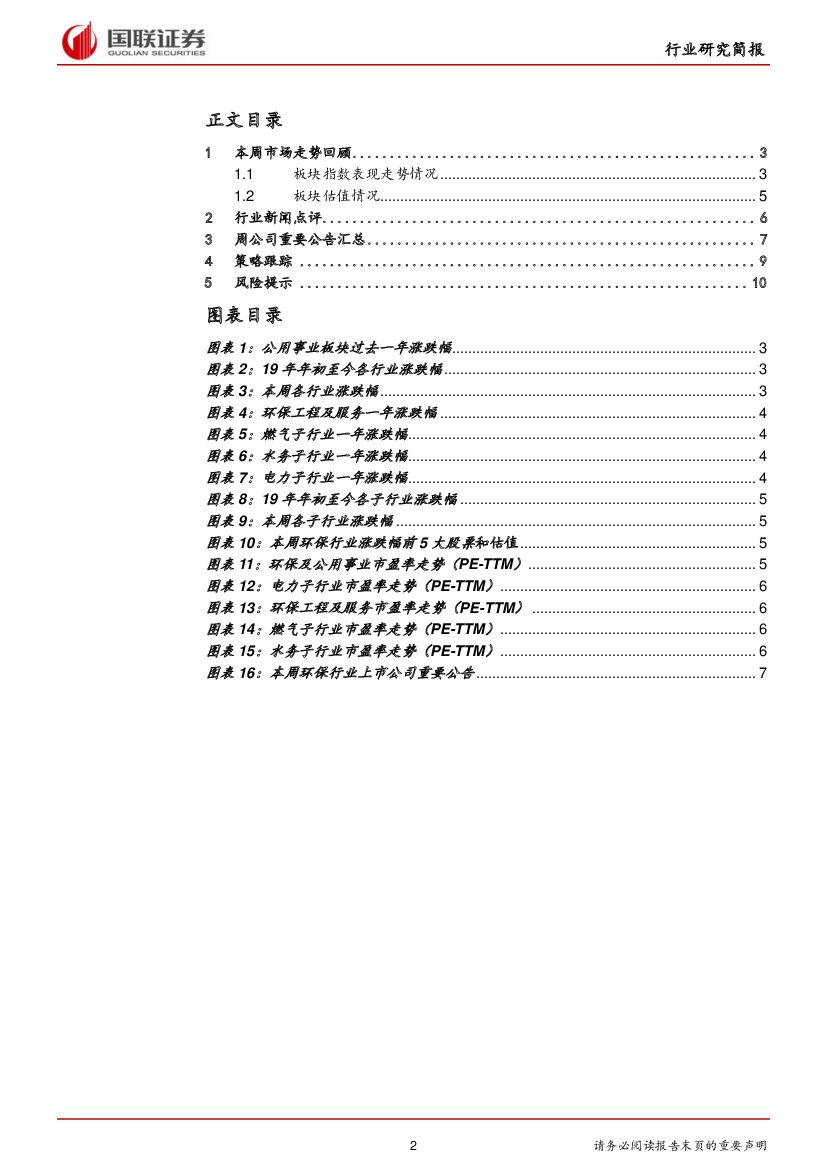 国联证券
GUOLIAN SECURITIES

行业研究简报

正文目录

1 本周市场走势回顾 ........ 3
1.1 板块指数表现走势情况 ........ 3
1.2 板块估值情况 ........ 5
2 行业新闻点评 ........ 6
3 周公司重要公告汇总 ........ 7
4 策略跟踪 ........ 9
5 风险提示 ........ 10

图表目录

图表 1：公用事业板块过去一年涨跌幅 ........ 3
图表 2：19 年年初至今各行业涨跌幅 ........ 3
图表 3：本周各行业涨跌幅 ........ 3
图表 4：环保工程及服务一年涨跌幅 ........ 4
图表 5：燃气子行业一年涨跌幅 ........ 4
图表 6：水务子行业一年涨跌幅 ........ 4
图表 7：电力子行业一年涨跌幅 ........ 4
图表 8：19 年年初至今各子行业涨跌幅 ........ 5
图表 9：本周各子行业涨跌幅 ........ 5
图表 10：本周环保行业涨跌幅前 5 大股票和估值 ........ 5
图表 11：环保及公用事业市盈率走势（PE-TTM） ........ 5
图表 12：电力子行业市盈率走势（PE-TTM） ........ 6
图表 13：环保工程及服务市盈率走势（PE-TTM） ........ 6
图表 14：燃气子行业市盈率走势（PE-TTM） ........ 6
图表 15：水务子行业市盈率走势（PE-TTM） ........ 6
图表 16：本周环保行业上市公司重要公告 ........ 7

2

请务必阅读报告末页的重要声明